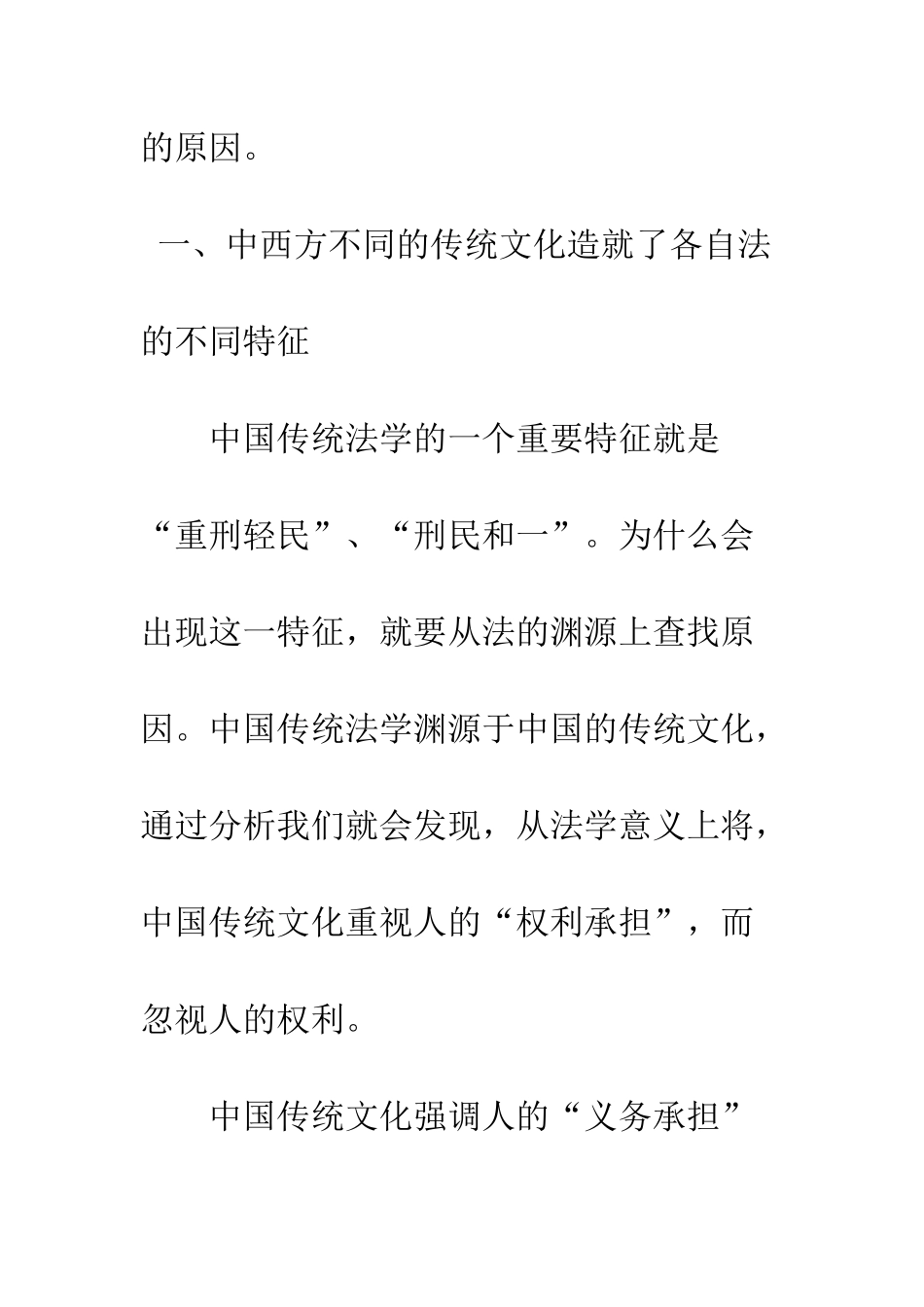 的原因。

一、中西方不同的传统文化造就了各自法的不同特征

中国传统法学的一个重要特征就是“重刑轻民”、“刑民和一”。为什么会出现这一特征，就要从法的渊源上查找原因。中国传统法学渊源于中国的传统文化，通过分析我们就会发现，从法学意义上将，中国传统文化重视人的“权利承担”，而忽视人的权利。

中国传统文化强调人的“义务承担”